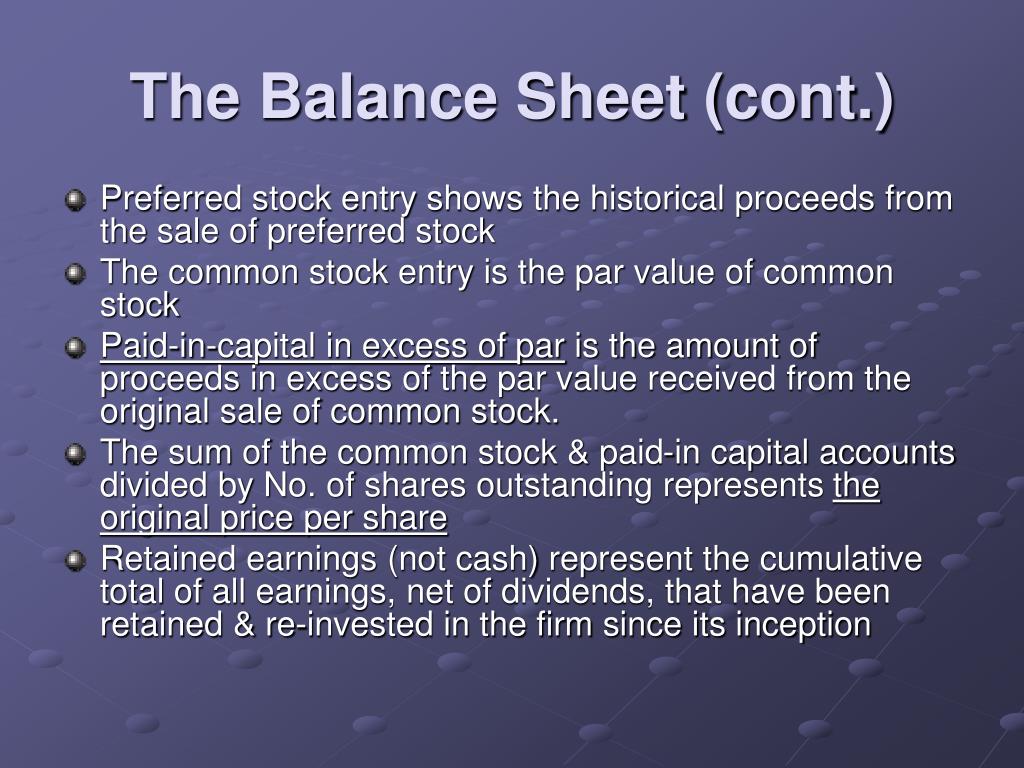 The Balance Sheet (cont.)

Preferred stock entry shows the historical proceeds from the sale of preferred stock

The common stock entry is the par value of common stock

Paid-in-capital in excess of par is the amount of proceeds in excess of the par value received from the original sale of common stock.

The sum of the common stock & paid-in capital accounts divided by No. of shares outstanding represents the original price per share

Retained earnings (not cash) represent the cumulative total of all earnings, net of dividends, that have been retained & re-invested in the firm since its inception